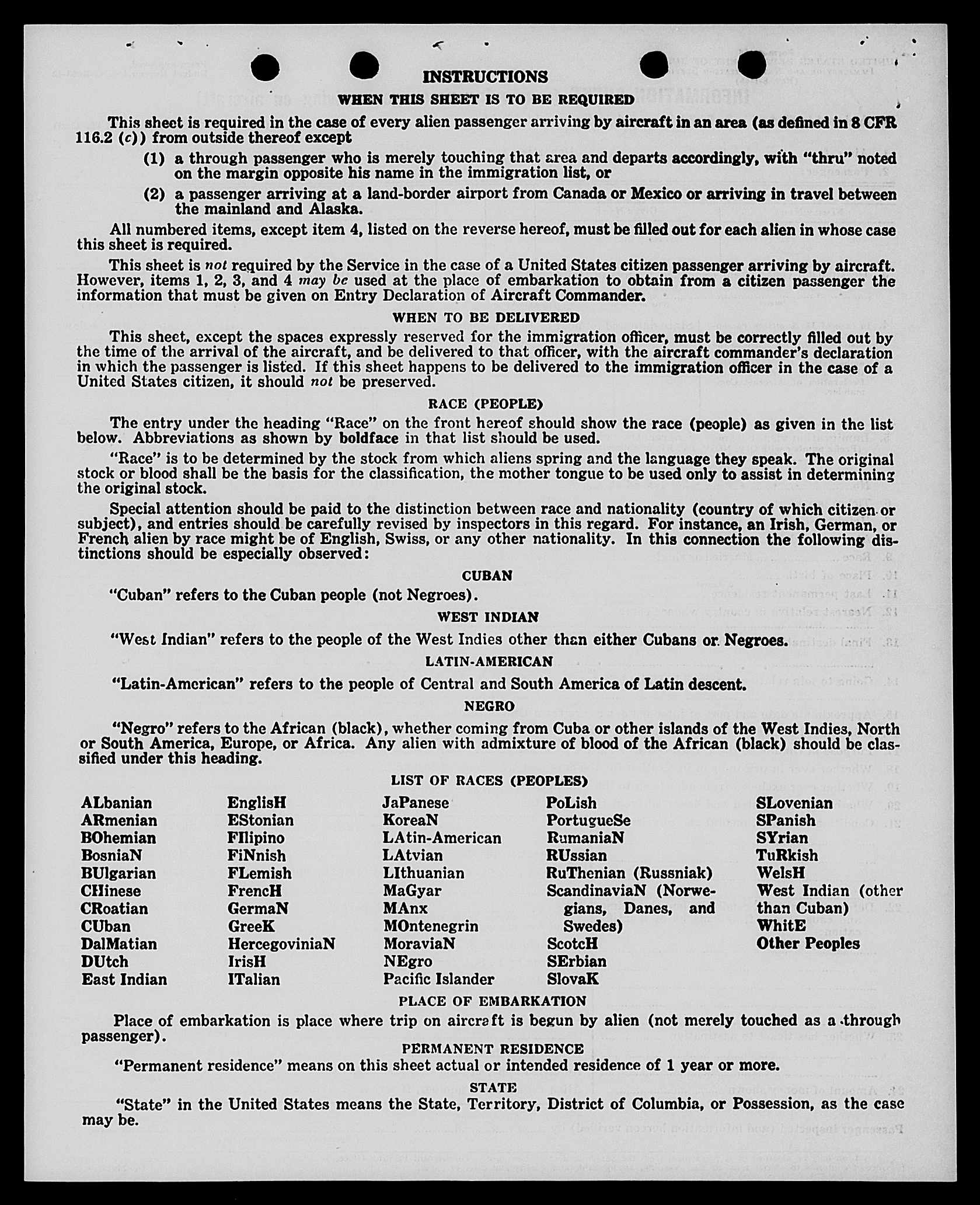 INSTRUCTIONS

WHEN THIS SHEET IS TO BE REQUIRED

This sheet is required in the case of every alien passenger arriving by aircraft in an area (as defined in 8 CFR 116.2 (c)) from outside thereof except

(1) a through passenger who is merely touching that area and departs accordingly, with "thru" noted on the margin opposite his name in the immigration list, or

(2) a passenger arriving at a land-border airport from Canada or Mexico or arriving in travel between the mainland and Alaska.

All numbered items, except item 4, listed on the reverse hereof, must be filled out for each alien in whose case this sheet is required.

This sheet is not required by the Service in the case of a United States citizen passenger arriving by aircraft. However, items 1, 2, 3, and 4 may be used at the place of embarkation to obtain from a citizen passenger the information that must be given on Entry Declaration of Aircraft Commander.

WHEN TO BE DELIVERED

This sheet, except the spaces expressly reserved for the immigration officer, must be correctly filled out by the time of the arrival of the aircraft, and be delivered to that officer, with the aircraft commander's declaration in which the passenger is listed. If this sheet happens to be delivered to the immigration officer in the case of a United States citizen, it should not be preserved.

RACE (PEOPLE)

The entry under the heading "Race" on the front hereof should show the race (people) as given in the list below. Abbreviations as shown by boldface in that list should be used.

"Race" is to be determined by the stock from which aliens spring and the language they speak. The original stock or blood shall be the basis for the classification, the mother tongue to be used only to assist in determining the original stock.

Special attention should be paid to the distinction between race and nationality (country of which citizen or subject), and entries should be carefully revised by inspectors in this regard. For instance, an Irish, German, or French alien by race might be of English, Swiss, or any other nationality. In this connection the following distinctions should be especially observed:

CUBAN

"Cuban" refers to the Cuban people (not Negroes).

WEST INDIAN

"West Indian" refers to the people of the West Indies other than either Cubans or Negroes.

LATIN-AMERICAN

"Latin-American" refers to the people of Central and South America of Latin descent.

NEGRO

"Negro" refers to the African (black), whether coming from Cuba or other islands of the West Indies, North or South America, Europe, or Africa. Any alien with admixture of blood of the African (black) should be classified under this heading.

LIST OF RACES (PEOPLES)

ALbanian
ARmenian
BOhemian
BosniaN
BUlgarian
CHinese
CRoatian
CUban
DalMatian
DUtch
East Indian

EnglisH
EStonian
FIlipino
FiNnish
FLemish
FrencH
GermaN
GreeK
HercegoviniaN
IrisH
ITalian

JaPanese
KoreaN
LAtin-American
LAtvian
LIthuanian
MaGyar
MAnx
MOntenegrin
MoraviaN
NEgro
Pacific Islander

PoLish
PortugueSe
RumaniaN
RUssian
RuThenian (Russniak)
ScandinaviaN (Norwegians, Danes, and Swedes)
ScotcH
SErbian
SlovaK

SLovenian
SPanish
SYrian
TuRkish
WelsH
West Indian (other than Cuban)
WhitE
Other Peoples

PLACE OF EMBARKATION

Place of embarkation is place where trip on aircraft is begun by alien (not merely touched as a through passenger).

PERMANENT RESIDENCE

"Permanent residence" means on this sheet actual or intended residence of 1 year or more.

STATE

"State" in the United States means the State, Territory, District of Columbia, or Possession, as the case may be.